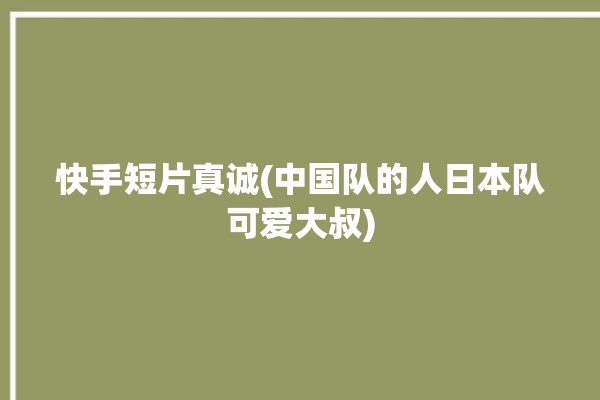 快手短片真诚(中国队的人日本队可爱大叔)